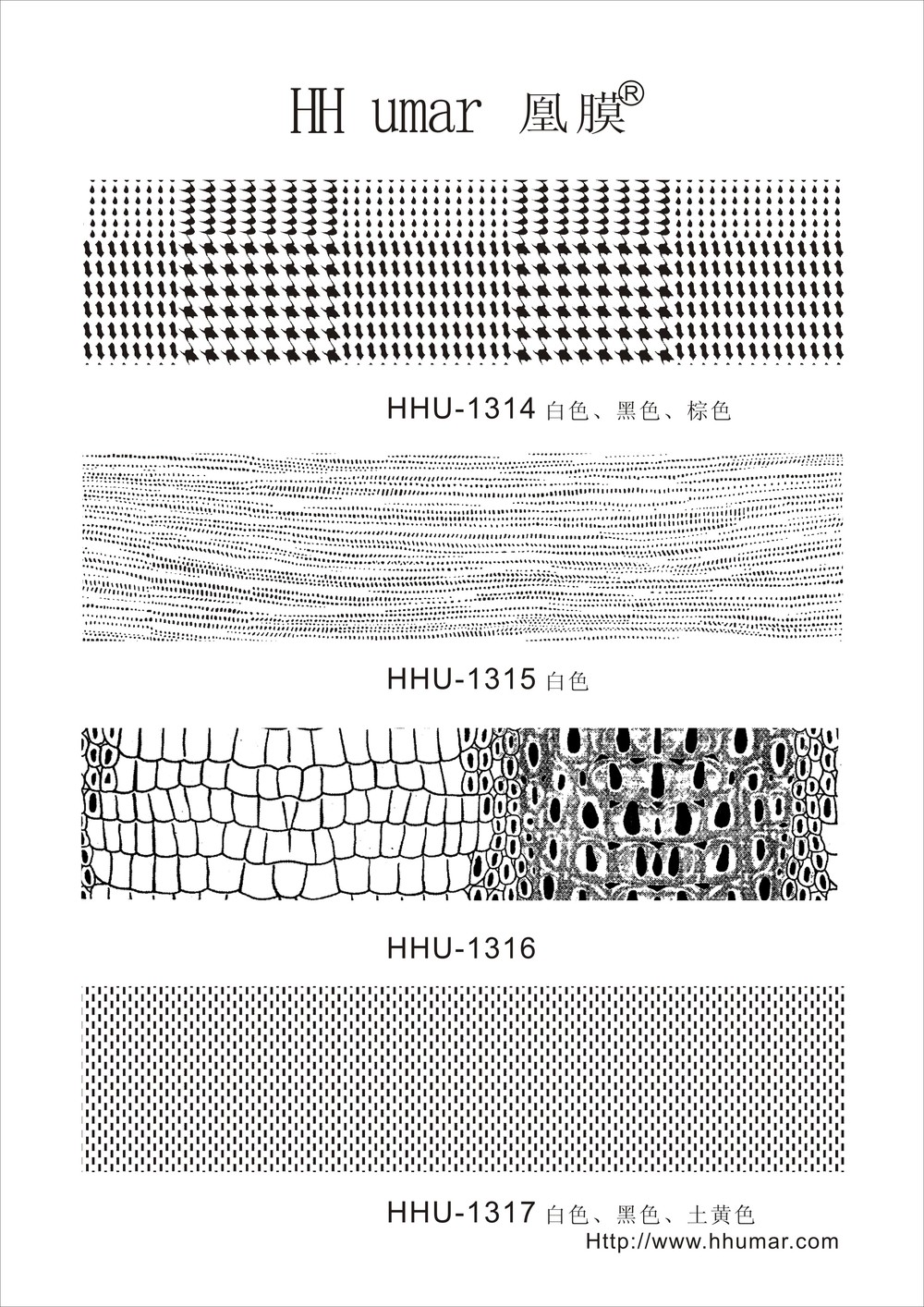 HH umar 凰膜®

HHU-1314 白色、黑色、棕色

HHU-1315 白色

HHU-1316

HHU-1317 白色、黑色、土黄色

Http://www.hhumar.com